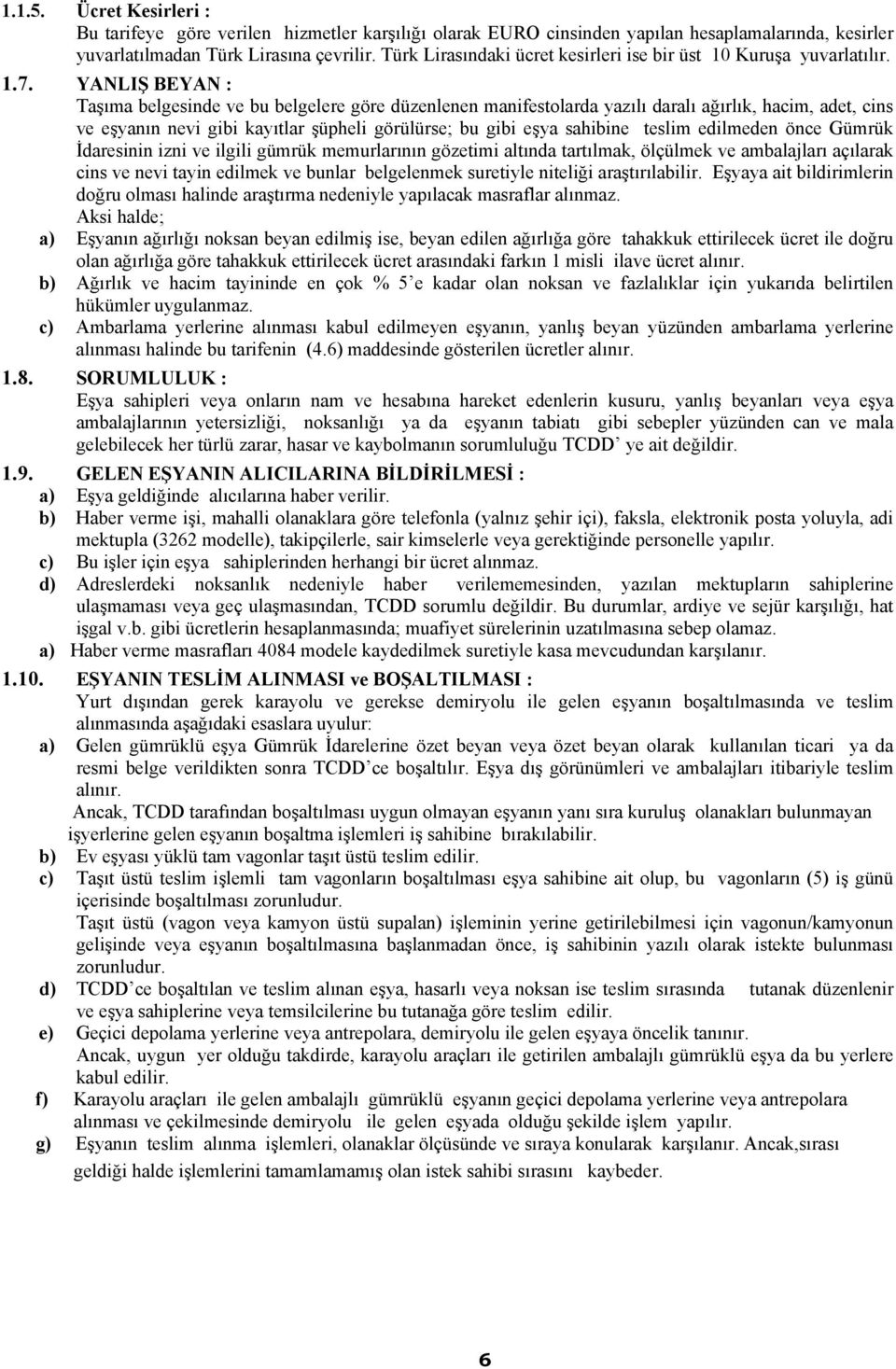 1.1.5. Ücret Kesirleri :
Bu tarifeye göre verilen hizmetler karşılığı olarak EURO cinsinden yapılan hesaplamalarında, kesirler yuvarlatılmadan Türk Lirasına çevrilir. Türk Lirasındaki ücret kesirleri ise bir üst 10 Kuruşa yuvarlatılır.

1.7. YANLIŞ BEYAN :
Taşıma belgesinde ve bu belgelere göre düzenlenen manifestolarda yazılı daralı ağırlık, hacim, adet, cins ve eşyanın nevi gibi kayıtlar şüpheli görülürse; bu gibi eşya sahibine teslim edilmeden önce Gümrük İdaresinin izni ve ilgili gümrük memurlarının gözetimi altında tartılmak, ölçülmek ve ambalajları açılarak cins ve nevi tayin edilmek ve bunlar belgelenmek suretiyle niteliği araştırılabilir. Eşyaya ait bildirimlerin doğru olması halinde araştırma nedeniyle yapılacak masraflar alınmaz.
Aksi halde;
a) Eşyanın ağırlığı noksan beyan edilmiş ise, beyan edilen ağırlığa göre tahakkuk ettirilecek ücret ile doğru olan ağırlığa göre tahakkuk ettirilecek ücret arasındaki farkın 1 misli ilave ücret alınır.
b) Ağırlık ve hacim tayininde en çok % 5'e kadar olan noksan ve fazlalıklar için yukarıda belirtilen hükümler uygulanmaz.
c) Ambarlama yerlerine alınması kabul edilmeyen eşyanın, yanlış beyan yüzünden ambarlama yerlerine alınması halinde bu tarifenin (4.6) maddesinde gösterilen ücretler alınır.

1.8. SORUMLULUK :
Eşya sahipleri veya onların nam ve hesabına hareket edenlerin kusuru, yanlış beyanları veya eşya ambalajlarının yetersizliği, noksanlığı ya da eşyanın tabiatı gibi sebepler yüzünden can ve mala gelebilecek her türlü zarar, hasar ve kaybolmanın sorumluluğu TCDD' ye ait değildir.

1.9. GELEN EŞYANIN ALICILARINA BİLDİRİLMESİ :
a) Eşya geldiğinde alıcılarına haber verilir.
b) Haber verme işi, mahalli olanaklara göre telefonla (yalnız şehir içi), faksla, elektronik posta yoluyla, adi mektupla (3262 modelle), takipçilerle, sair kimselerle veya gerektiğinde personelle yapılır.
c) Bu işler için eşya sahiplerinden herhangi bir ücret alınmaz.
d) Adreslerdeki noksanlık nedeniyle haber verilememesinden, yazılan mektupların sahiplerine ulaşmaması veya geç ulaşmasından, TCDD sorumlu değildir. Bu durumlar, ardiye ve sejür karşılığı, hat işgal v.b. gibi ücretlerin hesaplanmasında; muafiyet sürelerinin uzatılmasına sebep olamaz.
a) Haber verme masrafları 4084 modele kaydedilmek suretiyle kasa mevcudundan karşılanır.

1.10. EŞYANIN TESLİM ALINMASI ve BOŞALTILMASI :
Yurt dışından gerek karayolu ve gerekse demiryolu ile gelen eşyanın boşaltılmasında ve teslim alınmasında aşağıdaki esaslara uyulur:
a) Gelen gümrüklü eşya Gümrük İdarelerine özet beyan veya özet beyan olarak kullanılan ticari ya da resmi belge verildikten sonra TCDD'ce boşaltılır. Eşya dış görünümleri ve ambalajları itibariyle teslim alınır.
Ancak, TCDD tarafından boşaltılması uygun olmayan eşyanın yanı sıra kuruluş olanakları bulunmayan işyerlerine gelen eşyanın boşaltma işlemleri iş sahibine bırakılabilir.
b) Ev eşyası yüklü tam vagonlar taşıt üstü teslim edilir.
c) Taşıt üstü teslim işlemli tam vagonların boşaltılması eşya sahibine ait olup, bu vagonların (5) iş günü içerisinde boşaltılması zorunludur.
Taşıt üstü (vagon veya kamyon üstü supalan) işleminin yerine getirilebilmesi için vagonun/kamyonun gelişinde veya eşyanın boşaltılmasına başlanmadan önce, iş sahibinin yazılı olarak istekte bulunması zorunludur.
d) TCDD'ce boşaltılan ve teslim alınan eşya, hasarlı veya noksan ise teslim sırasında tutanak düzenlenir ve eşya sahiplerine veya temsilcilerine bu tutanağa göre teslim edilir.
e) Geçici depolama yerlerine veya antrepolara, demiryolu ile gelen eşyaya öncelik tanınır.
Ancak, uygun yer olduğu takdirde, karayolu araçları ile getirilen ambalajlı gümrüklü eşya da bu yerlere kabul edilir.
f) Karayolu araçları ile gelen ambalajlı gümrüklü eşyanın geçici depolama yerlerine veya antrepolara alınması ve çekilmesinde demiryolu ile gelen eşyada olduğu şekilde işlem yapılır.
g) Eşyanın teslim alınma işlemleri, olanaklar ölçüsünde ve sıraya konularak karşılanır. Ancak,sırası geldiği halde işlemlerini tamamlamamış olan istek sahibi sırasını kaybeder.

6